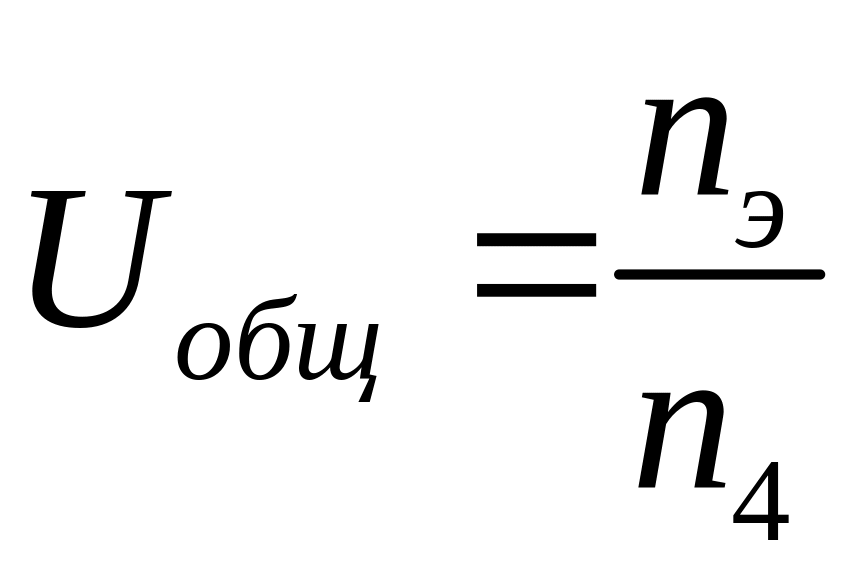 $U_{общ} = \frac{n_э}{n_4}$